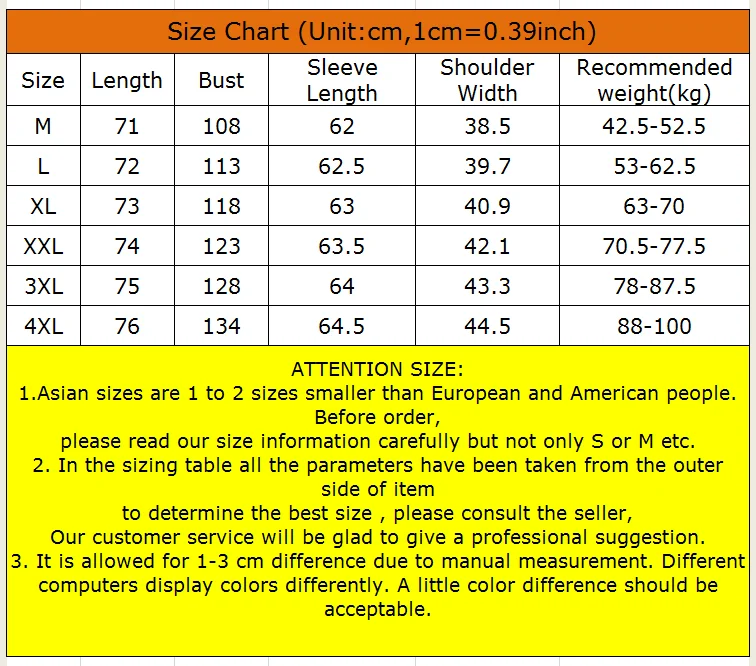 Size Chart (Unit:cm,1cm=0.39inch)

| Size | Length | Bust | Sleeve Length | Shoulder Width | Recommended weight(kg) |
|---|---|---|---|---|---|
| M | 71 | 108 | 62 | 38.5 | 42.5-52.5 |
| L | 72 | 113 | 62.5 | 39.7 | 53-62.5 |
| XL | 73 | 118 | 63 | 40.9 | 63-70 |
| XXL | 74 | 123 | 63.5 | 42.1 | 70.5-77.5 |
| 3XL | 75 | 128 | 64 | 43.3 | 78-87.5 |
| 4XL | 76 | 134 | 64.5 | 44.5 | 88-100 |

ATTENTION SIZE:
1.Asian sizes are 1 to 2 sizes smaller than European and American people. Before order,
please read our size information carefully but not only S or M etc.
2. In the sizing table all the parameters have been taken from the outer side of item
to determine the best size , please consult the seller,
Our customer service will be glad to give a professional suggestion.
3. It is allowed for 1-3 cm difference due to manual measurement. Different computers display colors differently. A little color difference should be acceptable.